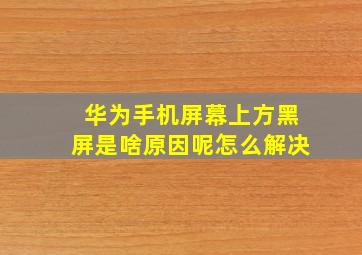 华为手机屏幕上方黑屏是啥原因呢怎么解决